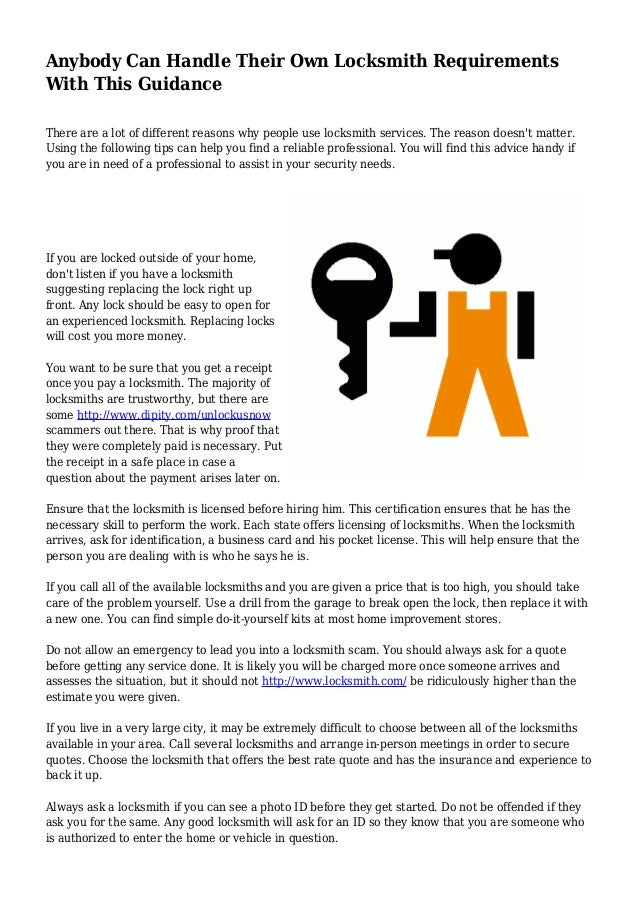 Anybody Can Handle Their Own Locksmith Requirements With This Guidance

There are a lot of different reasons why people use locksmith services. The reason doesn't matter. Using the following tips can help you find a reliable professional. You will find this advice handy if you are in need of a professional to assist in your security needs.

If you are locked outside of your home, don't listen if you have a locksmith suggesting replacing the lock right up front. Any lock should be easy to open for an experienced locksmith. Replacing locks will cost you more money.

You want to be sure that you get a receipt once you pay a locksmith. The majority of locksmiths are trustworthy, but there are some http://www.dipity.com/unlockusnow scammers out there. That is why proof that they were completely paid is necessary. Put the receipt in a safe place in case a question about the payment arises later on.

Ensure that the locksmith is licensed before hiring him. This certification ensures that he has the necessary skill to perform the work. Each state offers licensing of locksmiths. When the locksmith arrives, ask for identification, a business card and his pocket license. This will help ensure that the person you are dealing with is who he says he is.

If you call all of the available locksmiths and you are given a price that is too high, you should take care of the problem yourself. Use a drill from the garage to break open the lock, then replace it with a new one. You can find simple do-it-yourself kits at most home improvement stores.

Do not allow an emergency to lead you into a locksmith scam. You should always ask for a quote before getting any service done. It is likely you will be charged more once someone arrives and assesses the situation, but it should not http://www.locksmith.com/ be ridiculously higher than the estimate you were given.

If you live in a very large city, it may be extremely difficult to choose between all of the locksmiths available in your area. Call several locksmiths and arrange in-person meetings in order to secure quotes. Choose the locksmith that offers the best rate quote and has the insurance and experience to back it up.

Always ask a locksmith if you can see a photo ID before they get started. Do not be offended if they ask you for the same. Any good locksmith will ask for an ID so they know that you are someone who is authorized to enter the home or vehicle in question.